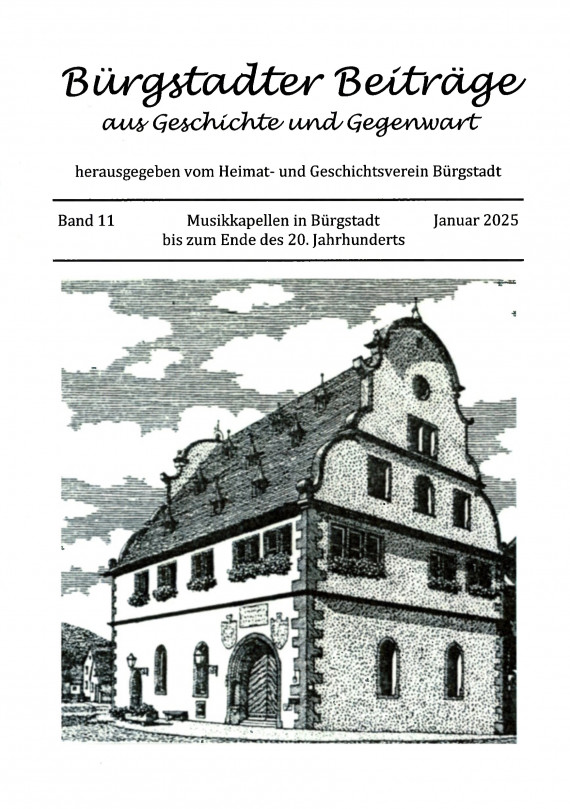 Bürgstadter Beiträge
aus Geschichte und Gegenwart

herausgegeben vom Heimat- und Geschichtsverein Bürgstadt

Band 11

Musikkapellen in Bürgstadt bis zum Ende des 20. Jahrhunderts

Januar 2025